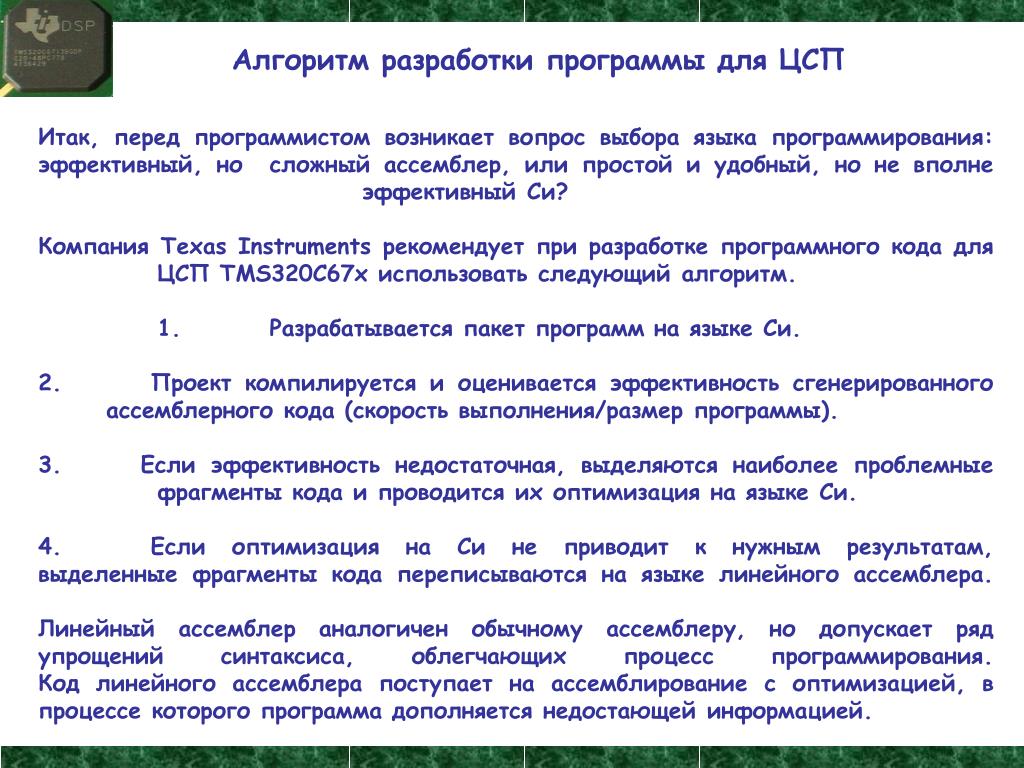 DSP

Алгоритм разработки программы для ЦСП

Итак, перед программистом возникает вопрос выбора языка программирования: эффективный, но сложный ассемблер, или простой и удобный, но не вполне эффективный Си?

Компания Texas Instruments рекомендует при разработке программного кода для ЦСП TMS320C67x использовать следующий алгоритм.

1. Разрабатывается пакет программ на языке Си.

2. Проект компилируется и оценивается эффективность сгенерированного ассемблерного кода (скорость выполнения/размер программы).

3. Если эффективность недостаточная, выделяются наиболее проблемные фрагменты кода и проводится их оптимизация на языке Си.

4. Если оптимизация на Си не приводит к нужным результатам, выделенные фрагменты кода переписываются на языке линейного ассемблера.

Линейный ассемблер аналогичен обычному ассемблеру, но допускает ряд упрощений синтаксиса, облегчающих процесс программирования. Код линейного ассемблера поступает на ассемблирование с оптимизацией, в процессе которого программа дополняется недостающей информацией.